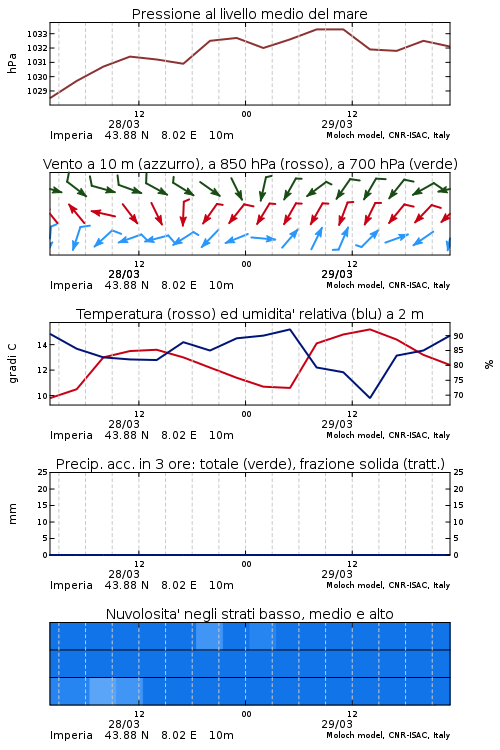 Pressione al livello medio del mare

hPa

1033
1032
1031
1030
1029

12
00
12
28/03
29/03
Imperia 43.88 N 8.02 E 10m
Moloch model, CNR-ISAC, Italy

Vento a 10 m (azzurro), a 850 hPa (rosso), a 700 hPa (verde)

12
00
12
28/03
29/03
Imperia 43.88 N 8.02 E 10m
Moloch model, CNR-ISAC, Italy

Temperatura (rosso) ed umidita' relativa (blu) a 2 m

gradi C

14
12
10

%

90
85
80
75
70

12
00
12
28/03
29/03
Imperia 43.88 N 8.02 E 10m
Moloch model, CNR-ISAC, Italy

Precip. acc. in 3 ore: totale (verde), frazione solida (tratt.)

mm

25
20
15
10
5
0

25
20
15
10
5
0

12
00
12
28/03
29/03
Imperia 43.88 N 8.02 E 10m
Moloch model, CNR-ISAC, Italy

Nuvolosita' negli strati basso, medio e alto

12
00
12
28/03
29/03
Imperia 43.88 N 8.02 E 10m
Moloch model, CNR-ISAC, Italy